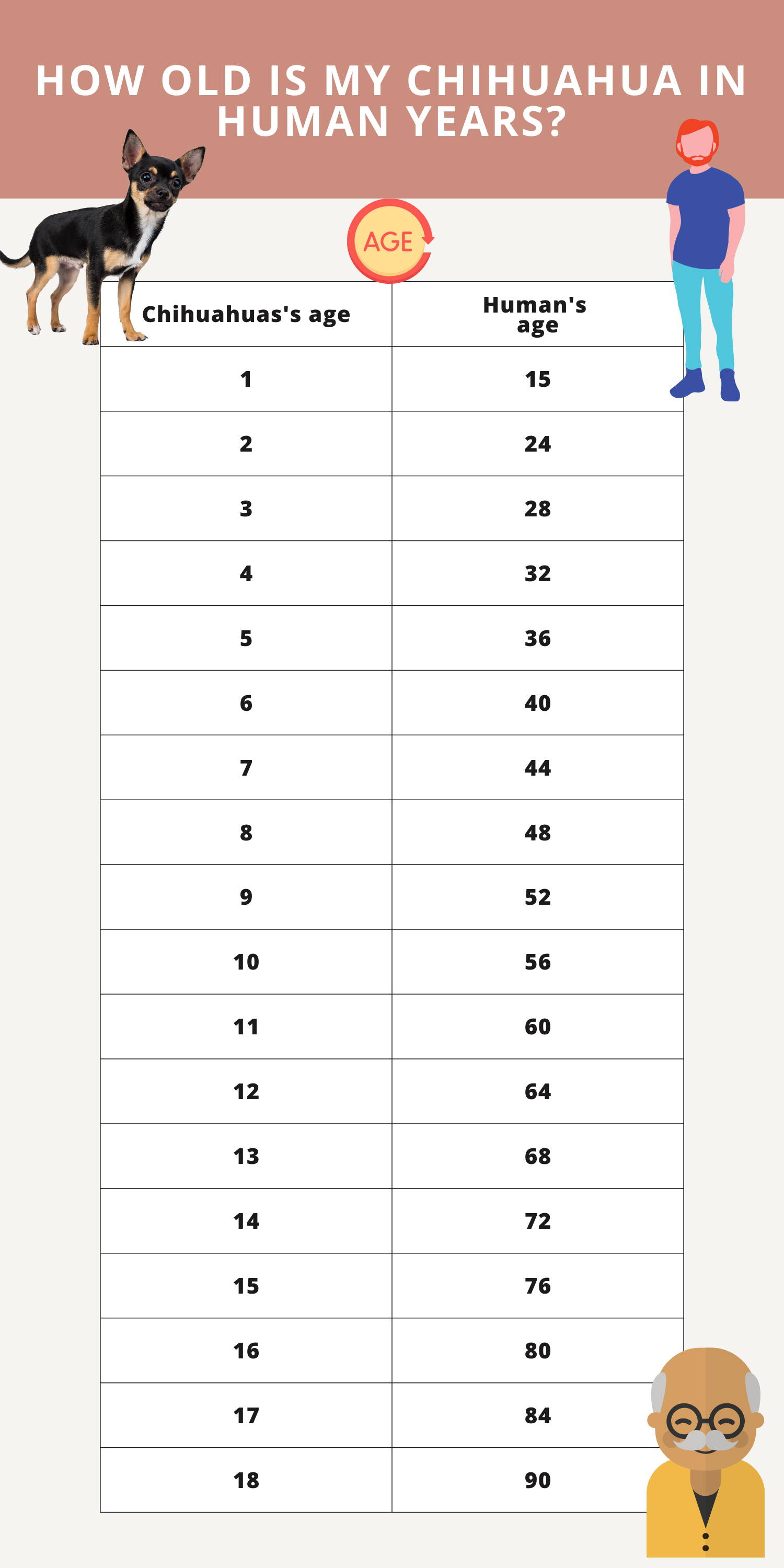 HOW OLD IS MY CHIHUAHUA IN HUMAN YEARS?

AGE

| Chihuahuas's age | Human's age |
|---|---|
| 1 | 15 |
| 2 | 24 |
| 3 | 28 |
| 4 | 32 |
| 5 | 36 |
| 6 | 40 |
| 7 | 44 |
| 8 | 48 |
| 9 | 52 |
| 10 | 56 |
| 11 | 60 |
| 12 | 64 |
| 13 | 68 |
| 14 | 72 |
| 15 | 76 |
| 16 | 80 |
| 17 | 84 |
| 18 | 90 |